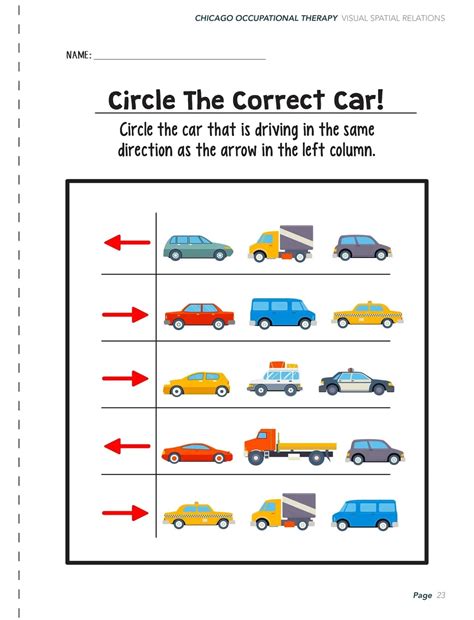 CHICAGO OCCUPATIONAL THERAPY VISUAL SPATIAL RELATIONS

NAME:

Circle The Correct Car!

Circle the car that is driving in the same direction as the arrow in the left column.

Page 23